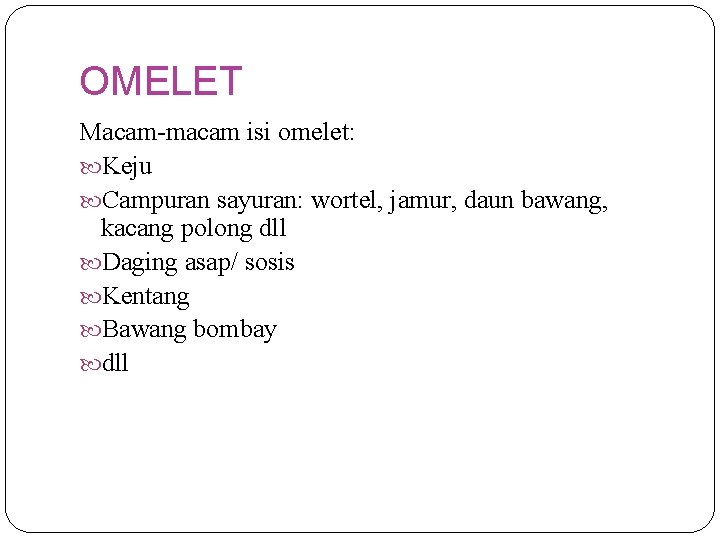 OMELET

Macam-macam isi omelet:

Keju

Campuran sayuran: wortel, jamur, daun bawang, kacang polong dll

Daging asap/ sosis

Kentang

Bawang bombay

dll